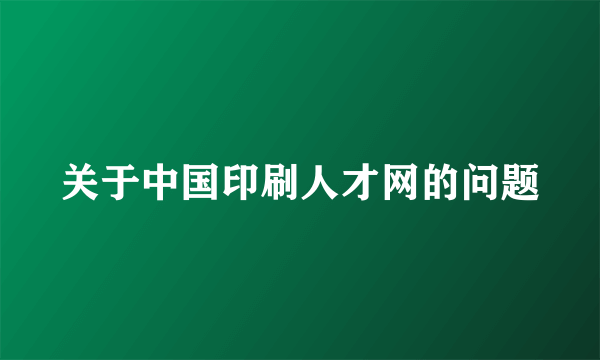 关于中国印刷人才网的问题